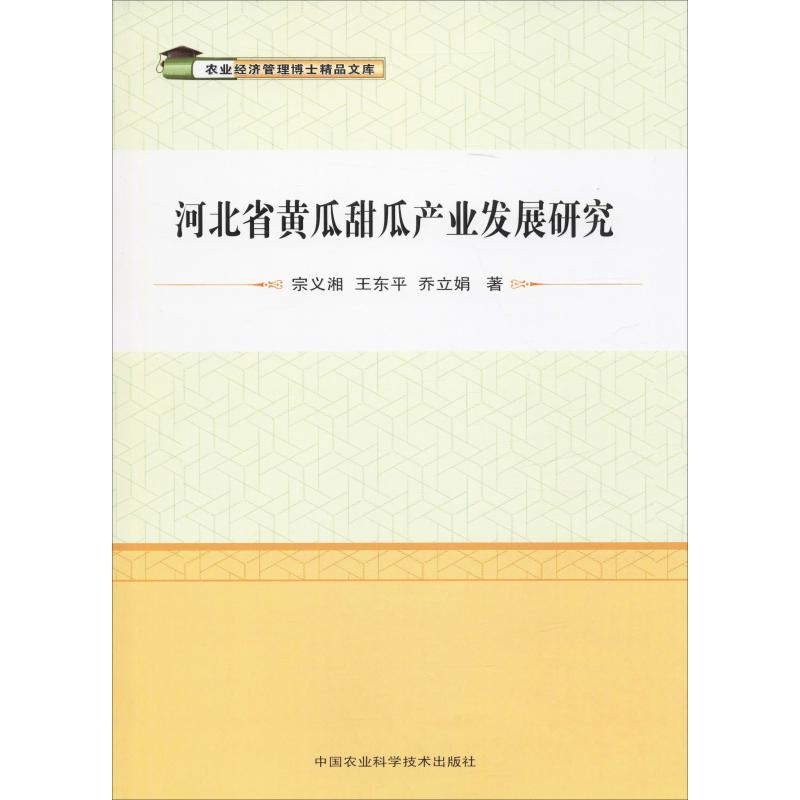 农业经济管理博士精品文库

河北省黄瓜甜瓜产业发展研究

宗义湘 王东平 乔立娟 著

中国农业科学技术出版社